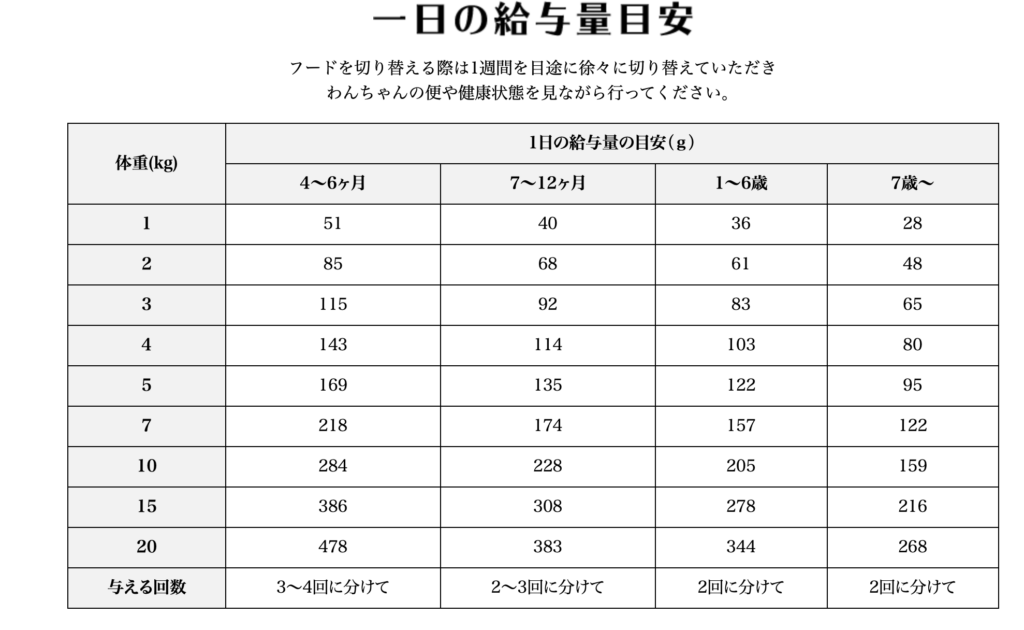 一日の給与量目安

フードを切り替える際は1週間を目途に徐々に切り替えていただき
わんちゃんの便や健康状態を見ながら行ってください。

| 体重(kg) | 1日の給与量の目安（g） | | | |
|---|---|---|---|---|
| | 4〜6ヶ月 | 7〜12ヶ月 | 1〜6歳 | 7歳〜 |
| 1 | 51 | 40 | 36 | 28 |
| 2 | 85 | 68 | 61 | 48 |
| 3 | 115 | 92 | 83 | 65 |
| 4 | 143 | 114 | 103 | 80 |
| 5 | 169 | 135 | 122 | 95 |
| 7 | 218 | 174 | 157 | 122 |
| 10 | 284 | 228 | 205 | 159 |
| 15 | 386 | 308 | 278 | 216 |
| 20 | 478 | 383 | 344 | 268 |
| 与える回数 | 3〜4回に分けて | 2〜3回に分けて | 2回に分けて | 2回に分けて |